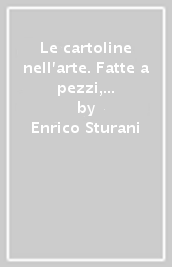 Le cartoline nell'arte. Fatte a pezzi,...
by
Enrico Sturani